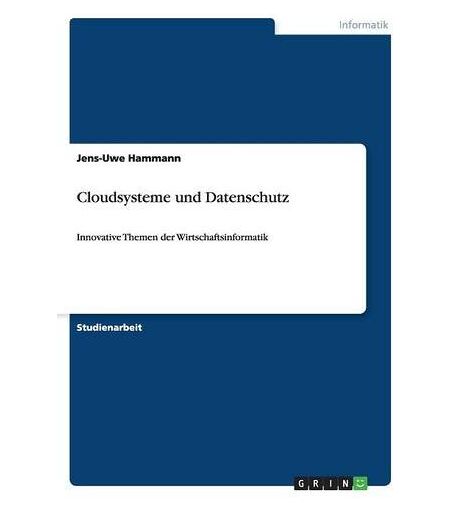 Informatik

Jens-Uwe Hammann

Cloudsysteme und Datenschutz

Innovative Themen der Wirtschaftsinformatik

Studienarbeit

GRIN